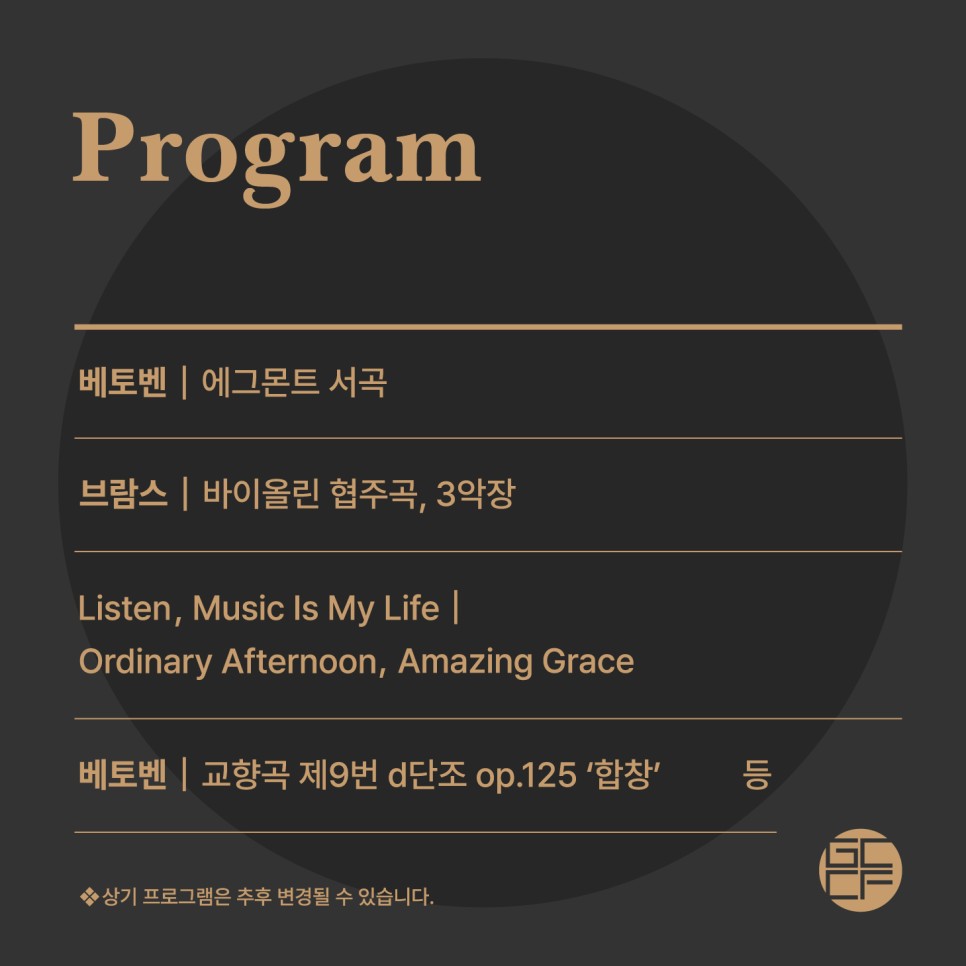 Program

베토벤 | 에그몬트 서곡

브람스 | 바이올린 협주곡, 3악장

Listen, Music Is My Life |
Ordinary Afternoon, Amazing Grace

베토벤 | 교향곡 제9번 d단조 op.125 '합창' 등

❖ 상기 프로그램은 추후 변경될 수 있습니다.